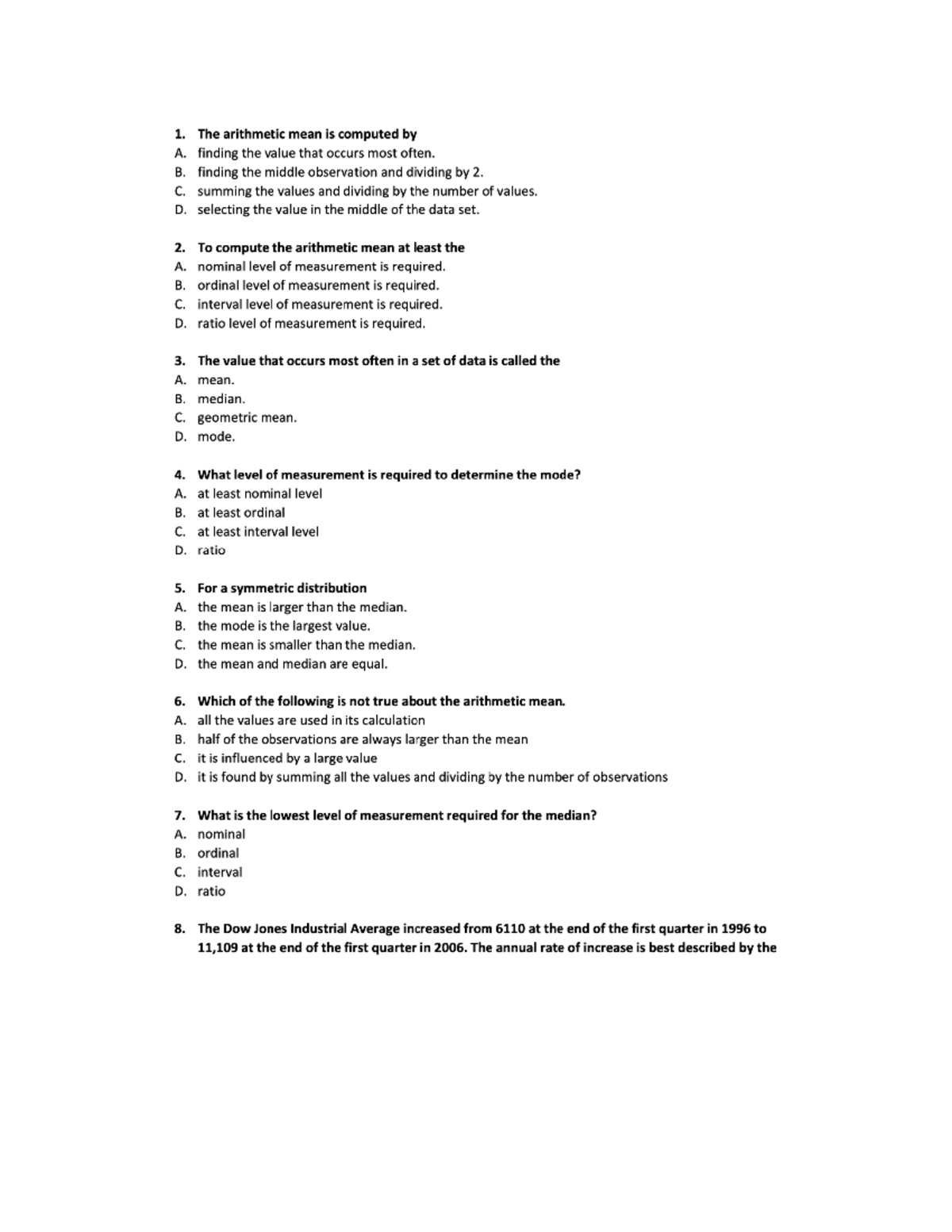 1. The arithmetic mean is computed by
A. finding the value that occurs most often.
B. finding the middle observation and dividing by 2.
C. summing the values and dividing by the number of values.
D. selecting the value in the middle of the data set.

2. To compute the arithmetic mean at least the
A. nominal level of measurement is required.
B. ordinal level of measurement is required.
C. interval level of measurement is required.
D. ratio level of measurement is required.

3. The value that occurs most often in a set of data is called the
A. mean.
B. median.
C. geometric mean.
D. mode.

4. What level of measurement is required to determine the mode?
A. at least nominal level
B. at least ordinal
C. at least interval level
D. ratio

5. For a symmetric distribution
A. the mean is larger than the median.
B. the mode is the largest value.
C. the mean is smaller than the median.
D. the mean and median are equal.

6. Which of the following is not true about the arithmetic mean.
A. all the values are used in its calculation
B. half of the observations are always larger than the mean
C. it is influenced by a large value
D. it is found by summing all the values and dividing by the number of observations

7. What is the lowest level of measurement required for the median?
A. nominal
B. ordinal
C. interval
D. ratio

8. The Dow Jones Industrial Average increased from 6110 at the end of the first quarter in 1996 to 11,109 at the end of the first quarter in 2006. The annual rate of increase is best described by the